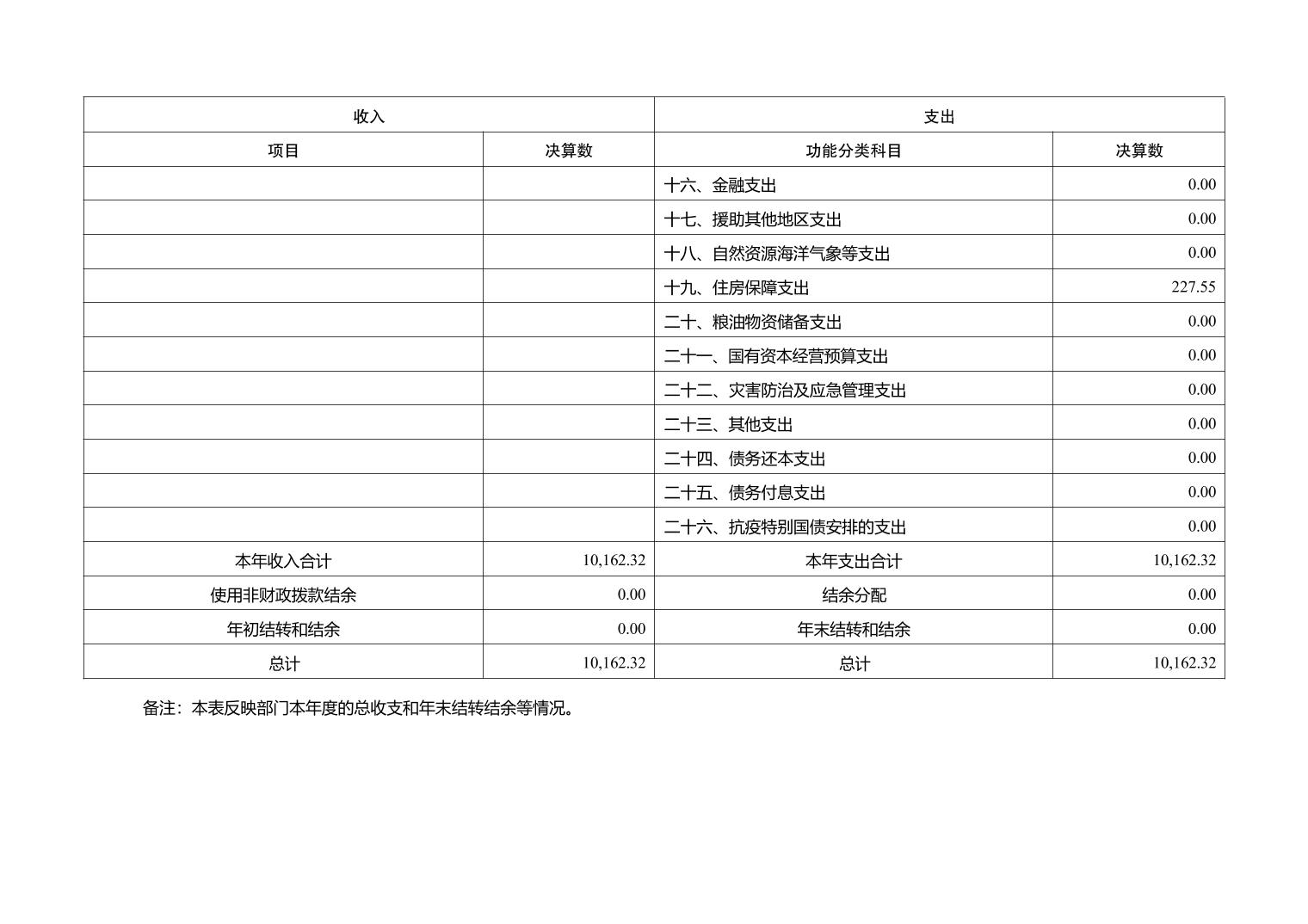 | 收入 | | 支出 | |
|---|---|---|---|
| 项目 | 决算数 | 功能分类科目 | 决算数 |
| | | 十六、金融支出 | 0.00 |
| | | 十七、援助其他地区支出 | 0.00 |
| | | 十八、自然资源海洋气象等支出 | 0.00 |
| | | 十九、住房保障支出 | 227.55 |
| | | 二十、粮油物资储备支出 | 0.00 |
| | | 二十一、国有资本经营预算支出 | 0.00 |
| | | 二十二、灾害防治及应急管理支出 | 0.00 |
| | | 二十三、其他支出 | 0.00 |
| | | 二十四、债务还本支出 | 0.00 |
| | | 二十五、债务付息支出 | 0.00 |
| | | 二十六、抗疫特别国债安排的支出 | 0.00 |
| 本年收入合计 | 10,162.32 | 本年支出合计 | 10,162.32 |
| 使用非财政拨款结余 | 0.00 | 结余分配 | 0.00 |
| 年初结转和结余 | 0.00 | 年末结转和结余 | 0.00 |
| 总计 | 10,162.32 | 总计 | 10,162.32 |

备注：本表反映部门本年度的总收支和年末结转结余等情况。